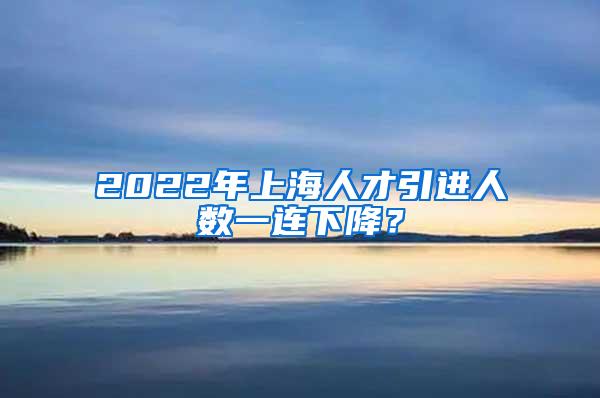 2022年上海人才引进人数一连下降？